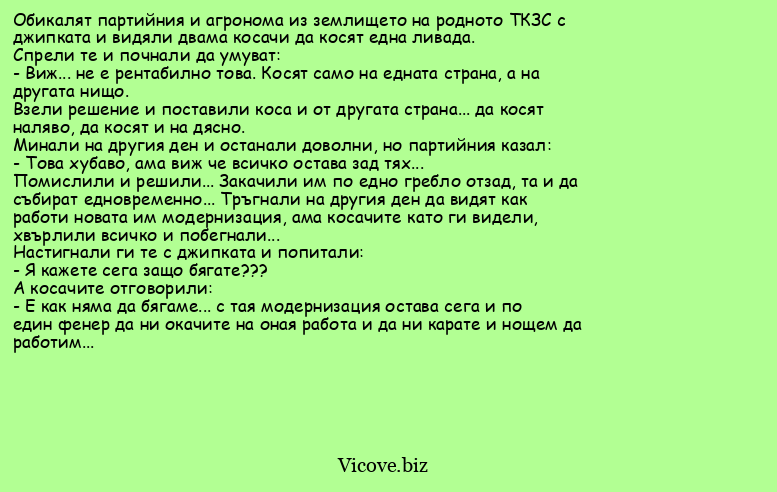 Обикалят партийния и агронома из землището на родното ТКЗС с джипката и видяли двама косачи да косят една ливада.
Спрели те и почнали да умуват:
- Виж... не е рентабилно това. Косят само на едната страна, а на другата нищо.
Взели решение и поставили коса и от другата страна... да косят наляво, да косят и на дясно.
Минали на другия ден и останали доволни, но партийния казал:
- Това хубаво, ама виж че всичко остава зад тях...
Помислили и решили... Закачили им по едно гребло отзад, та и да събират едновременно... Тръгнали на другия ден да видят как работи новата им модернизация, ама косачите като ги видели, хвърлили всичко и побегнали...
Настигнали ги те с джипката и попитали:
- Я кажете сега защо бягате???
А косачите отговорили:
- Е как няма да бягаме... с тая модернизация остава сега и по един фенер да ни окачите на оная работа и да ни карате и нощем да работим...

Vicove.biz